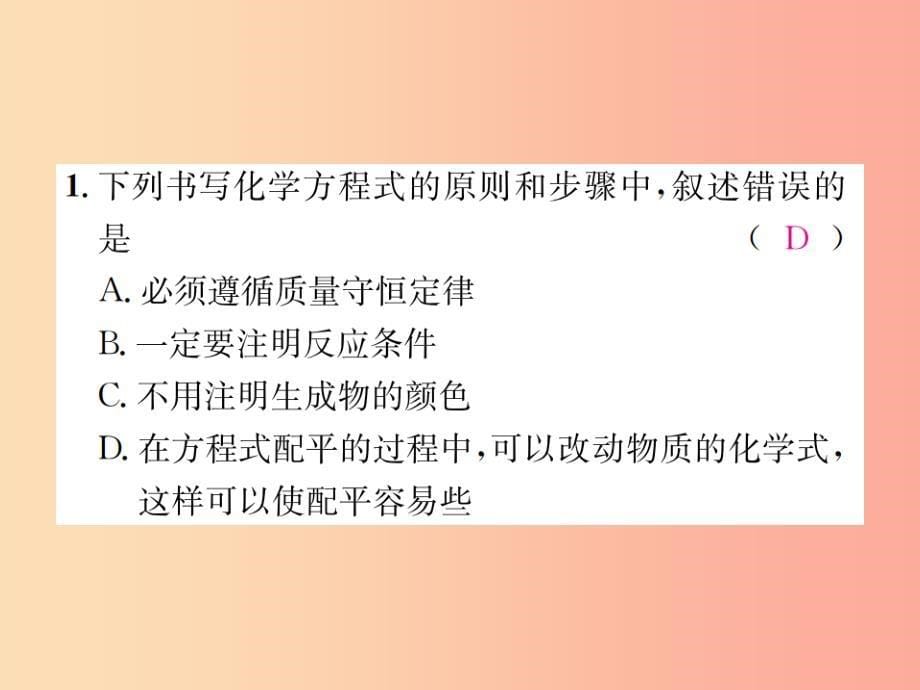 1. 下列书写化学方程式的原则和步骤中，叙述错误的是 （ D ）

A. 必须遵循质量守恒定律

B. 一定要注明反应条件

C. 不用注明生成物的颜色

D. 在方程式配平的过程中，可以改动物质的化学式，这样可以使配平容易些